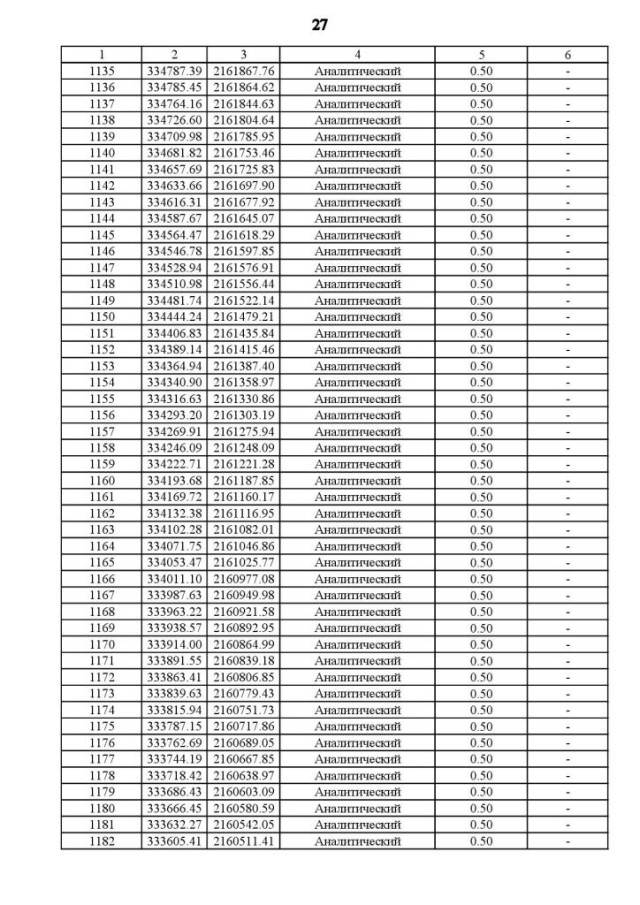 27

| 1 | 2 | 3 | 4 | 5 | 6 |
|---|---|---|---|---|---|
| 1135 | 334787.39 | 2161867.76 | Аналитический | 0.50 | - |
| 1136 | 334785.45 | 2161864.62 | Аналитический | 0.50 | - |
| 1137 | 334764.16 | 2161844.63 | Аналитический | 0.50 | - |
| 1138 | 334726.60 | 2161804.64 | Аналитический | 0.50 | - |
| 1139 | 334709.98 | 2161785.95 | Аналитический | 0.50 | - |
| 1140 | 334681.82 | 2161753.46 | Аналитический | 0.50 | - |
| 1141 | 334657.69 | 2161725.83 | Аналитический | 0.50 | - |
| 1142 | 334633.66 | 2161697.90 | Аналитический | 0.50 | - |
| 1143 | 334616.31 | 2161677.92 | Аналитический | 0.50 | - |
| 1144 | 334587.67 | 2161645.07 | Аналитический | 0.50 | - |
| 1145 | 334564.47 | 2161618.29 | Аналитический | 0.50 | - |
| 1146 | 334546.78 | 2161597.85 | Аналитический | 0.50 | - |
| 1147 | 334528.94 | 2161576.91 | Аналитический | 0.50 | - |
| 1148 | 334510.98 | 2161556.44 | Аналитический | 0.50 | - |
| 1149 | 334481.74 | 2161522.14 | Аналитический | 0.50 | - |
| 1150 | 334444.24 | 2161479.21 | Аналитический | 0.50 | - |
| 1151 | 334406.83 | 2161435.84 | Аналитический | 0.50 | - |
| 1152 | 334389.14 | 2161415.46 | Аналитический | 0.50 | - |
| 1153 | 334364.94 | 2161387.40 | Аналитический | 0.50 | - |
| 1154 | 334340.90 | 2161358.97 | Аналитический | 0.50 | - |
| 1155 | 334316.63 | 2161330.86 | Аналитический | 0.50 | - |
| 1156 | 334293.20 | 2161303.19 | Аналитический | 0.50 | - |
| 1157 | 334269.91 | 2161275.94 | Аналитический | 0.50 | - |
| 1158 | 334246.09 | 2161248.09 | Аналитический | 0.50 | - |
| 1159 | 334222.71 | 2161221.28 | Аналитический | 0.50 | - |
| 1160 | 334193.68 | 2161187.85 | Аналитический | 0.50 | - |
| 1161 | 334169.72 | 2161160.17 | Аналитический | 0.50 | - |
| 1162 | 334132.38 | 2161116.95 | Аналитический | 0.50 | - |
| 1163 | 334102.28 | 2161082.01 | Аналитический | 0.50 | - |
| 1164 | 334071.75 | 2161046.86 | Аналитический | 0.50 | - |
| 1165 | 334053.47 | 2161025.77 | Аналитический | 0.50 | - |
| 1166 | 334011.10 | 2160977.08 | Аналитический | 0.50 | - |
| 1167 | 333987.63 | 2160949.98 | Аналитический | 0.50 | - |
| 1168 | 333963.22 | 2160921.58 | Аналитический | 0.50 | - |
| 1169 | 333938.57 | 2160892.95 | Аналитический | 0.50 | - |
| 1170 | 333914.00 | 2160864.99 | Аналитический | 0.50 | - |
| 1171 | 333891.55 | 2160839.18 | Аналитический | 0.50 | - |
| 1172 | 333863.41 | 2160806.85 | Аналитический | 0.50 | - |
| 1173 | 333839.63 | 2160779.43 | Аналитический | 0.50 | - |
| 1174 | 333815.94 | 2160751.73 | Аналитический | 0.50 | - |
| 1175 | 333787.15 | 2160717.86 | Аналитический | 0.50 | - |
| 1176 | 333762.69 | 2160689.05 | Аналитический | 0.50 | - |
| 1177 | 333744.19 | 2160667.85 | Аналитический | 0.50 | - |
| 1178 | 333718.42 | 2160638.97 | Аналитический | 0.50 | - |
| 1179 | 333686.43 | 2160603.09 | Аналитический | 0.50 | - |
| 1180 | 333666.45 | 2160580.59 | Аналитический | 0.50 | - |
| 1181 | 333632.27 | 2160542.05 | Аналитический | 0.50 | - |
| 1182 | 333605.41 | 2160511.41 | Аналитический | 0.50 | - |